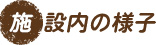 施設内の様子